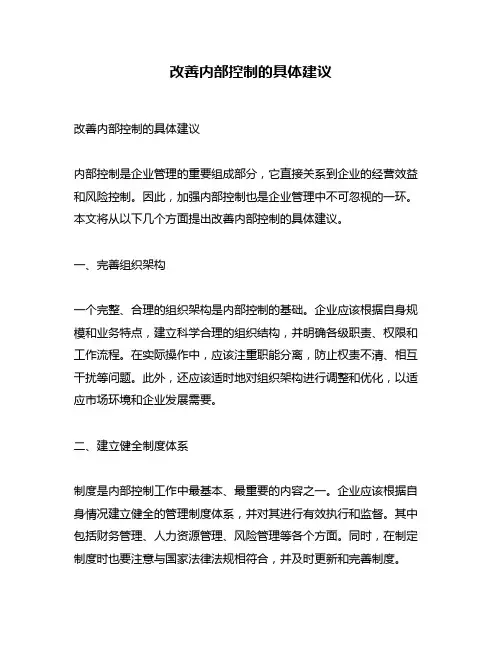 改善内部控制的具体建议

改善内部控制的具体建议

内部控制是企业管理的重要组成部分，它直接关系到企业的经营效益和风险控制。因此，加强内部控制也是企业管理中不可忽视的一环。本文将从以下几个方面提出改善内部控制的具体建议。

一、完善组织架构

一个完整、合理的组织架构是内部控制的基础。企业应该根据自身规模和业务特点，建立科学合理的组织结构，并明确各级职责、权限和工作流程。在实际操作中，应该注重职能分离，防止权责不清、相互干扰等问题。此外，还应该适时地对组织架构进行调整和优化，以适应市场环境和企业发展需要。

二、建立健全制度体系

制度是内部控制工作中最基本、最重要的内容之一。企业应该根据自身情况建立健全的管理制度体系，并对其进行有效执行和监督。其中包括财务管理、人力资源管理、风险管理等各个方面。同时，在制定制度时也要注意与国家法律法规相符合，并及时更新和完善制度。